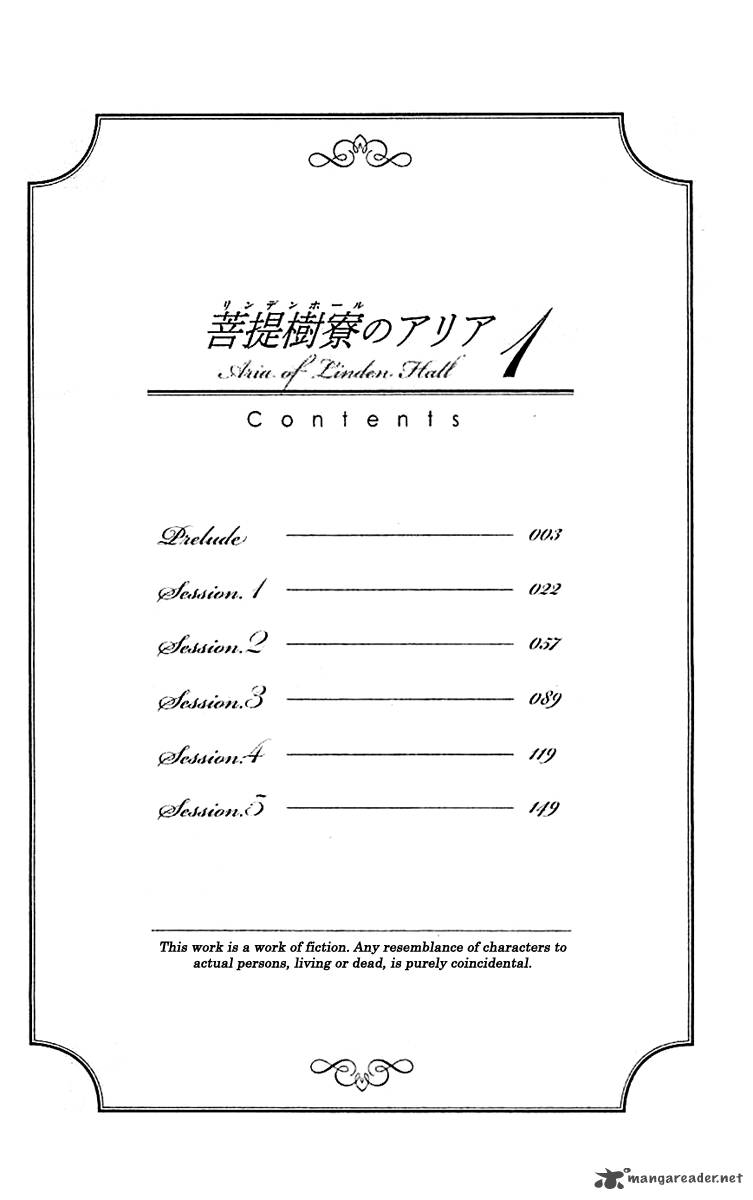 リンデンホール
菩提樹寮のアリア 1
Aria of Linden Hall

Contents

Prelude 003
Session. 1 022
Session. 2 057
Session. 3 089
Session. 4 119
Session. 5 149

This work is a work of fiction. Any resemblance of characters to actual persons, living or dead, is purely coincidental.

mangareader.net